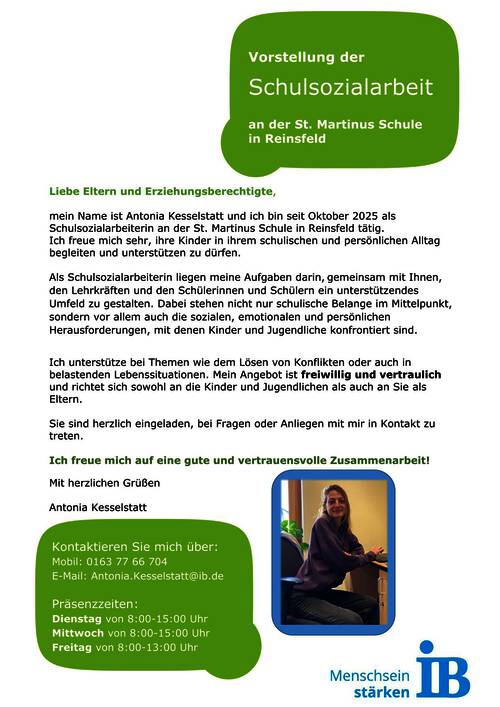 Vorstellung der

Schulsozialarbeit

an der St. Martinus Schule in Reinsfeld

Liebe Eltern und Erziehungsberechtigte,

mein Name ist Antonia Kesselstatt und ich bin seit Oktober 2025 als Schulsozialarbeiterin an der St. Martinus Schule in Reinsfeld tätig. Ich freue mich sehr, ihre Kinder in ihrem schulischen und persönlichen Alltag begleiten und unterstützen zu dürfen.

Als Schulsozialarbeiterin liegen meine Aufgaben darin, gemeinsam mit Ihnen, den Lehrkräften und den Schülerinnen und Schülern ein unterstützendes Umfeld zu gestalten. Dabei stehen nicht nur schulische Belange im Mittelpunkt, sondern vor allem auch die sozialen, emotionalen und persönlichen Herausforderungen, mit denen Kinder und Jugendliche konfrontiert sind.

Ich unterstütze bei Themen wie dem Lösen von Konflikten oder auch in belastenden Lebenssituationen. Mein Angebot ist freiwillig und vertraulich und richtet sich sowohl an die Kinder und Jugendlichen als auch an Sie als Eltern.

Sie sind herzlich eingeladen, bei Fragen oder Anliegen mit mir in Kontakt zu treten.

Ich freue mich auf eine gute und vertrauensvolle Zusammenarbeit!

Mit herzlichen Grüßen

Antonia Kesselstatt

Kontaktieren Sie mich über:
Mobil: 0163 77 66 704
E-Mail: Antonia.Kesselstatt@ib.de

Präsenzzeiten:
Dienstag von 8:00-15:00 Uhr
Mittwoch von 8:00-15:00 Uhr
Freitag von 8:00-13:00 Uhr

Menschsein stärken IB